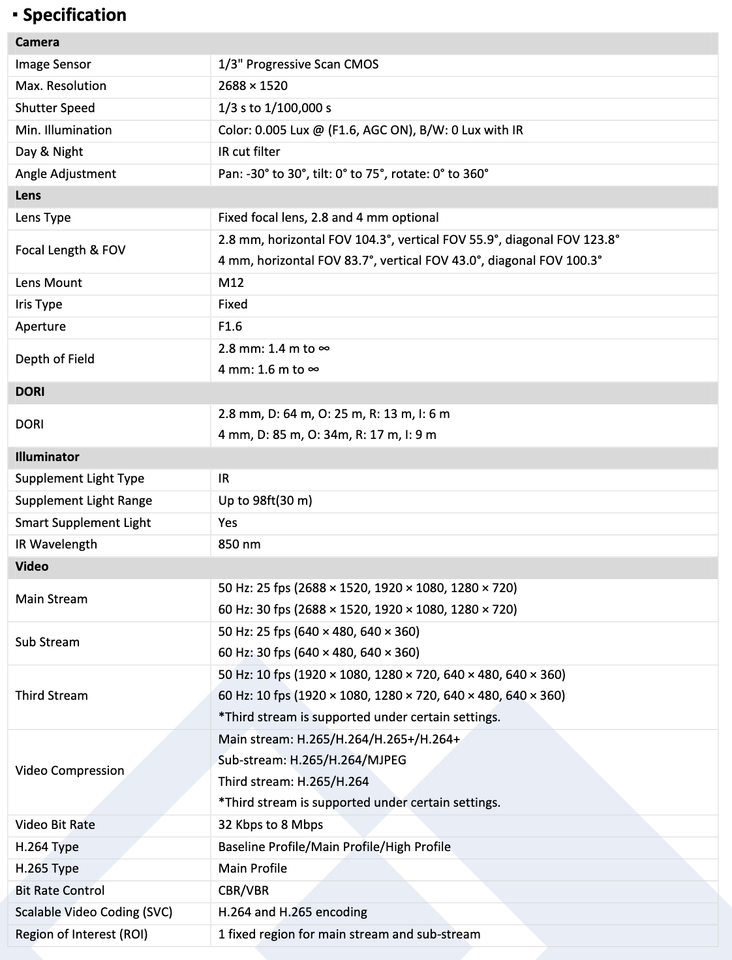 ▪ Specification

| Camera | |
|---|---|
| Image Sensor | 1/3" Progressive Scan CMOS |
| Max. Resolution | 2688 × 1520 |
| Shutter Speed | 1/3 s to 1/100,000 s |
| Min. Illumination | Color: 0.005 Lux @ (F1.6, AGC ON), B/W: 0 Lux with IR |
| Day & Night | IR cut filter |
| Angle Adjustment | Pan: -30° to 30°, tilt: 0° to 75°, rotate: 0° to 360° |
| **Lens** | |
| Lens Type | Fixed focal lens, 2.8 and 4 mm optional |
| Focal Length & FOV | 2.8 mm, horizontal FOV 104.3°, vertical FOV 55.9°, diagonal FOV 123.8° 4 mm, horizontal FOV 83.7°, vertical FOV 43.0°, diagonal FOV 100.3° |
| Lens Mount | M12 |
| Iris Type | Fixed |
| Aperture | F1.6 |
| Depth of Field | 2.8 mm: 1.4 m to ∞ 4 mm: 1.6 m to ∞ |
| **DORI** | |
| DORI | 2.8 mm, D: 64 m, O: 25 m, R: 13 m, I: 6 m 4 mm, D: 85 m, O: 34m, R: 17 m, I: 9 m |
| **Illuminator** | |
| Supplement Light Type | IR |
| Supplement Light Range | Up to 98ft(30 m) |
| Smart Supplement Light | Yes |
| IR Wavelength | 850 nm |
| **Video** | |
| Main Stream | 50 Hz: 25 fps (2688 × 1520, 1920 × 1080, 1280 × 720) 60 Hz: 30 fps (2688 × 1520, 1920 × 1080, 1280 × 720) |
| Sub Stream | 50 Hz: 25 fps (640 × 480, 640 × 360) 60 Hz: 30 fps (640 × 480, 640 × 360) |
| Third Stream | 50 Hz: 10 fps (1920 × 1080, 1280 × 720, 640 × 480, 640 × 360) 60 Hz: 10 fps (1920 × 1080, 1280 × 720, 640 × 480, 640 × 360) *Third stream is supported under certain settings. |
| Video Compression | Main stream: H.265/H.264/H.265+/H.264+ Sub-stream: H.265/H.264/MJPEG Third stream: H.265/H.264 *Third stream is supported under certain settings. |
| Video Bit Rate | 32 Kbps to 8 Mbps |
| H.264 Type | Baseline Profile/Main Profile/High Profile |
| H.265 Type | Main Profile |
| Bit Rate Control | CBR/VBR |
| Scalable Video Coding (SVC) | H.264 and H.265 encoding |
| Region of Interest (ROI) | 1 fixed region for main stream and sub-stream |